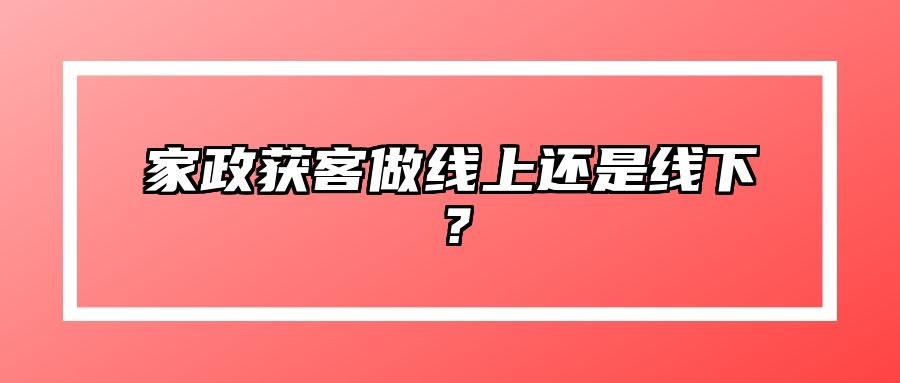 家政获客做线上还是线下？